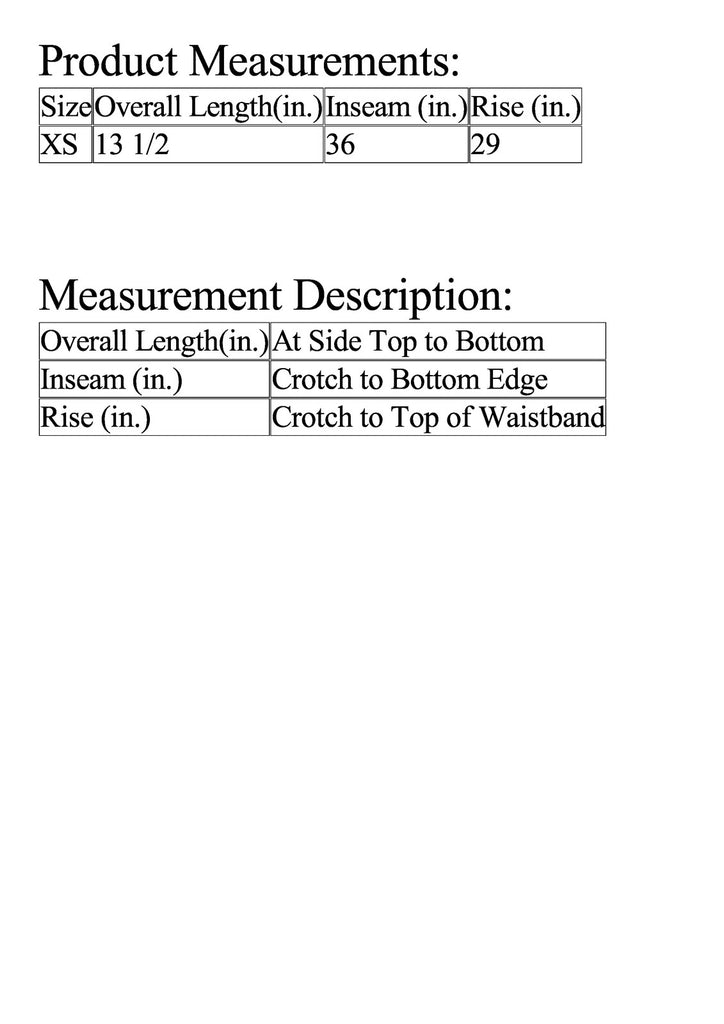 Product Measurements:

| Size | Overall Length(in.) | Inseam (in.) | Rise (in.) |
|---|---|---|---|
| XS | 13 1/2 | 36 | 29 |

Measurement Description:

| Overall Length(in.) | At Side Top to Bottom |
|---|---|
| Inseam (in.) | Crotch to Bottom Edge |
| Rise (in.) | Crotch to Top of Waistband |